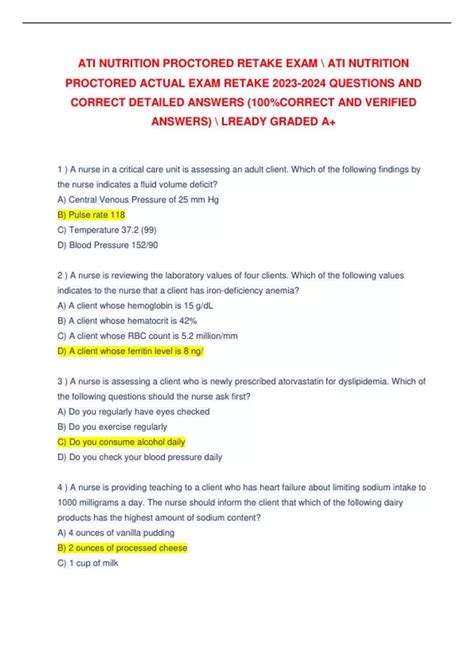 ATI NUTRITION PROCTORED RETAKE EXAM \ ATI NUTRITION PROCTORED ACTUAL EXAM RETAKE 2023-2024 QUESTIONS AND CORRECT DETAILED ANSWERS (100%CORRECT AND VERIFIED ANSWERS) \ LREADY GRADED A+

1 ) A nurse in a critical care unit is assessing an adult client. Which of the following findings by the nurse indicates a fluid volume deficit?
A) Central Venous Pressure of 25 mm Hg
B) Pulse rate 118
C) Temperature 37.2 (99)
D) Blood Pressure 152/90

2 ) A nurse is reviewing the laboratory values of four clients. Which of the following values indicates to the nurse that a client has iron-deficiency anemia?
A) A client whose hemoglobin is 15 g/dL
B) A client whose hematocrit is 42%
C) A client whose RBC count is 5.2 million/mm
D) A client whose ferritin level is 8 ng/

3 ) A nurse is assessing a client who is newly prescribed atorvastatin for dyslipidemia. Which of the following questions should the nurse ask first?
A) Do you regularly have eyes checked
B) Do you exercise regularly
C) Do you consume alcohol daily
D) Do you check your blood pressure daily

4 ) A nurse is providing teaching to a client who has heart failure about limiting sodium intake to 1000 milligrams a day. The nurse should inform the client that which of the following dairy products has the highest amount of sodium content?
A) 4 ounces of vanilla pudding
B) 2 ounces of processed cheese
C) 1 cup of milk